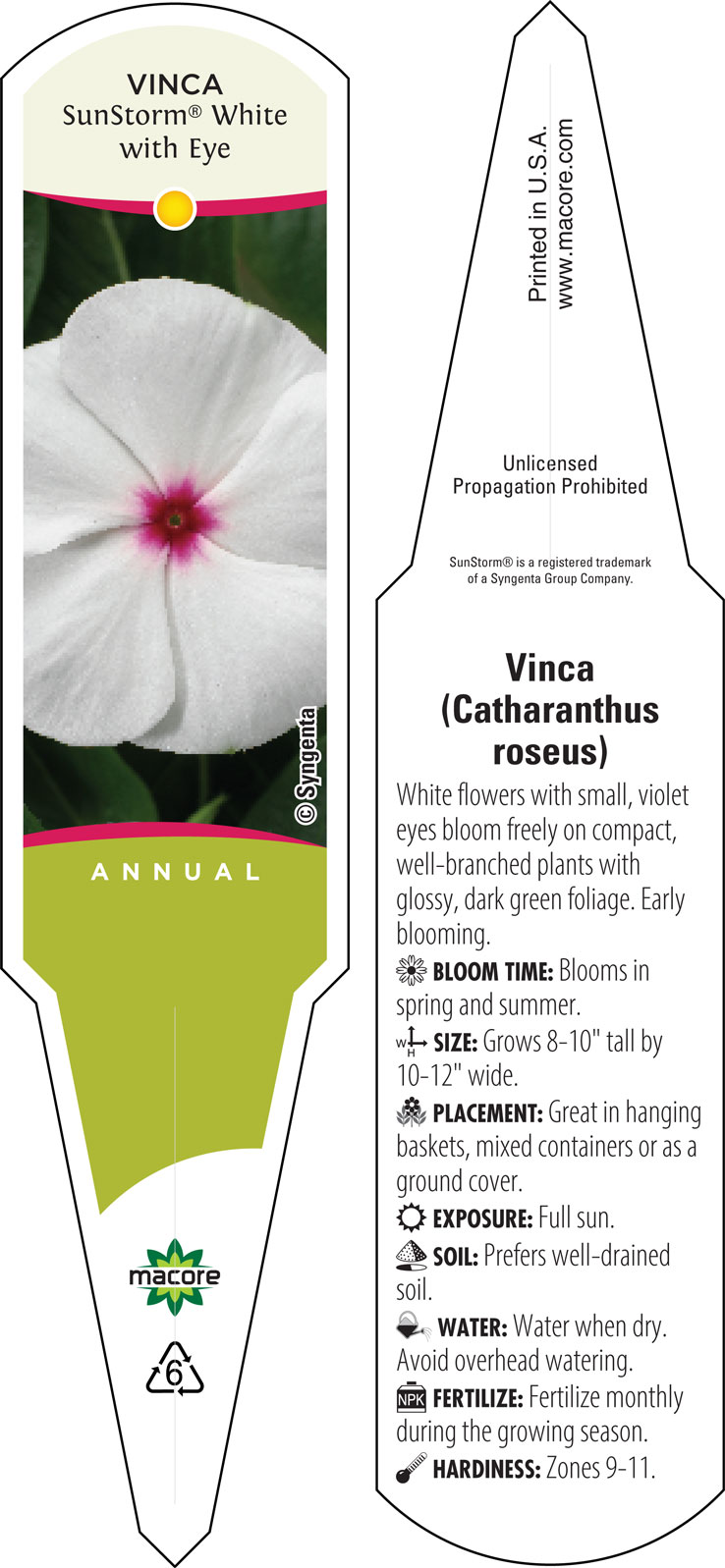 VINCA
SunStorm® White with Eye

© Syngenta

ANNUAL

macore

6

Printed in U.S.A.
www.macore.com

Unlicensed
Propagation Prohibited

SunStorm® is a registered trademark of a Syngenta Group Company.

Vinca
(Catharanthus roseus)

White flowers with small, violet eyes bloom freely on compact, well-branched plants with glossy, dark green foliage. Early blooming.

BLOOM TIME: Blooms in spring and summer.

W H SIZE: Grows 8-10" tall by 10-12" wide.

PLACEMENT: Great in hanging baskets, mixed containers or as a ground cover.

EXPOSURE: Full sun.

SOIL: Prefers well-drained soil.

WATER: Water when dry. Avoid overhead watering.

NPK FERTILIZE: Fertilize monthly during the growing season.

HARDINESS: Zones 9-11.